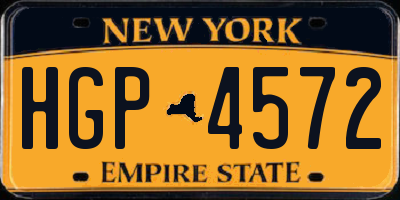 NEW YORK

HGP 4572

EMPIRE STATE